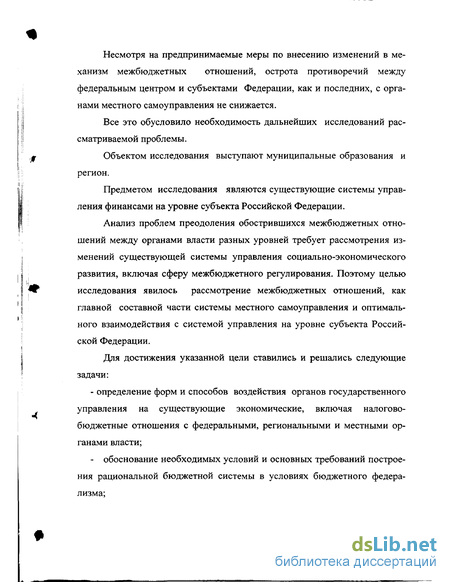 Несмотря на предпринимаемые меры по внесению изменений в механизм межбюджетных отношений, острота противоречий между федеральным центром и субъектами Федерации, как и последних, с органами местного самоуправления не снижается.

Все это обусловило необходимость дальнейших исследований рассматриваемой проблемы.

Объектом исследования выступают муниципальные образования и регион.

Предметом исследования являются существующие системы управления финансами на уровне субъекта Российской Федерации.

Анализ проблем преодоления обострившихся межбюджетных отношений между органами власти разных уровней требует рассмотрения изменений существующей системы управления социально-экономического развития, включая сферу межбюджетного регулирования. Поэтому целью исследования явилось рассмотрение межбюджетных отношений, как главной составной части системы местного самоуправления и оптимального взаимодействия с системой управления на уровне субъекта Российской Федерации.

Для достижения указанной цели ставились и решались следующие задачи:

- определение форм и способов воздействия органов государственного управления на существующие экономические, включая налогово-бюджетные отношения с федеральными, региональными и местными органами власти;

- обоснование необходимых условий и основных требований построения рациональной бюджетной системы в условиях бюджетного федерализма;

dsLib.net
библиотека диссертаций